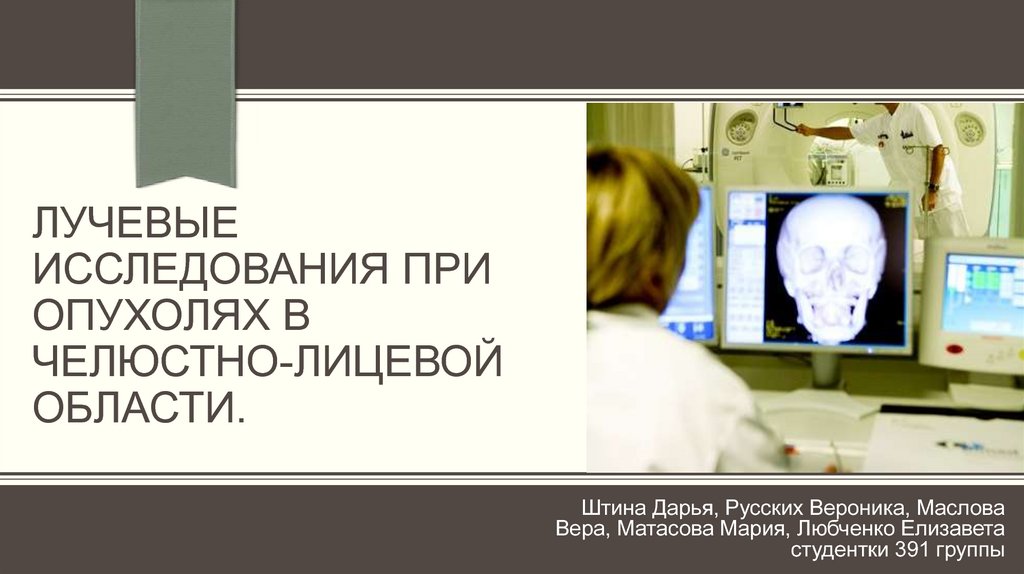 ЛУЧЕВЫЕ ИССЛЕДОВАНИЯ ПРИ ОПУХОЛЯХ В ЧЕЛЮСТНО-ЛИЦЕВОЙ ОБЛАСТИ.

Штина Дарья, Русских Вероника, Маслова Вера, Матасова Мария, Любченко Елизавета студентки 391 группы